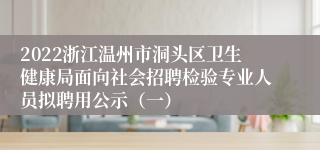 2022浙江温州市洞头区卫生健康局面向社会招聘检验专业人员拟聘用公示（一）